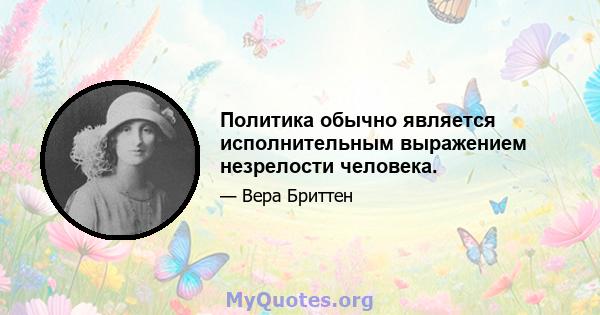 Политика обычно является исполнительным выражением незрелости человека.

— Вера Бриттен

MyQuotes.org